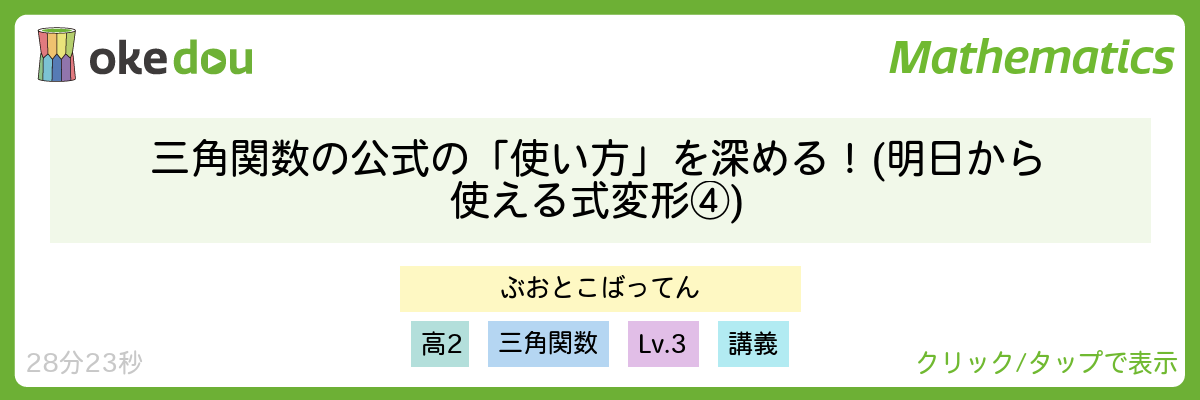 okedou

Mathematics

三角関数の公式の「使い方」を深める！(明日から使える式変形④)

ぶおとこばってん

高2

三角関数

Lv.3

講義

28分23秒

クリック/タップで表示